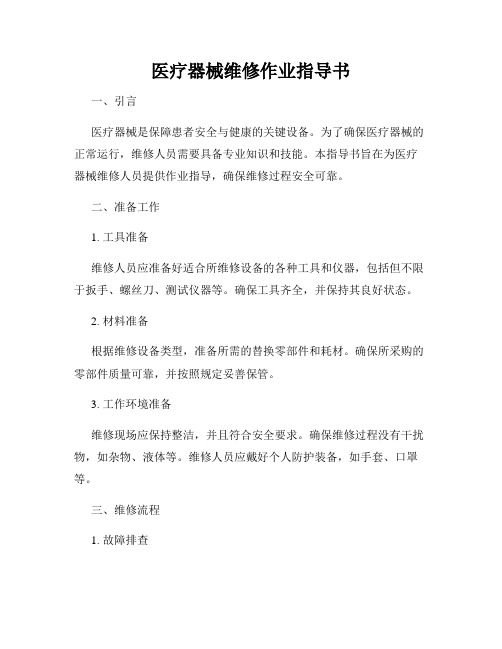 医疗器械维修作业指导书

一、引言

医疗器械是保障患者安全与健康的关键设备。为了确保医疗器械的正常运行，维修人员需要具备专业知识和技能。本指导书旨在为医疗器械维修人员提供作业指导，确保维修过程安全可靠。

二、准备工作

1. 工具准备

维修人员应准备好适合所维修设备的各种工具和仪器，包括但不限于扳手、螺丝刀、测试仪器等。确保工具齐全，并保持其良好状态。

2. 材料准备

根据维修设备类型，准备所需的替换零部件和耗材。确保所采购的零部件质量可靠，并按照规定妥善保管。

3. 工作环境准备

维修现场应保持整洁，并且符合安全要求。确保维修过程没有干扰物，如杂物、液体等。维修人员应戴好个人防护装备，如手套、口罩等。

三、维修流程

1. 故障排查